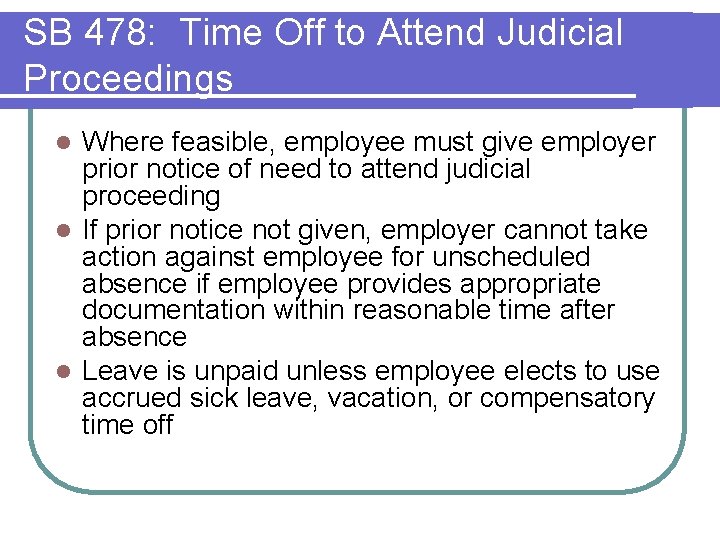 SB 478: Time Off to Attend Judicial Proceedings

• Where feasible, employee must give employer prior notice of need to attend judicial proceeding
• If prior notice not given, employer cannot take action against employee for unscheduled absence if employee provides appropriate documentation within reasonable time after absence
• Leave is unpaid unless employee elects to use accrued sick leave, vacation, or compensatory time off